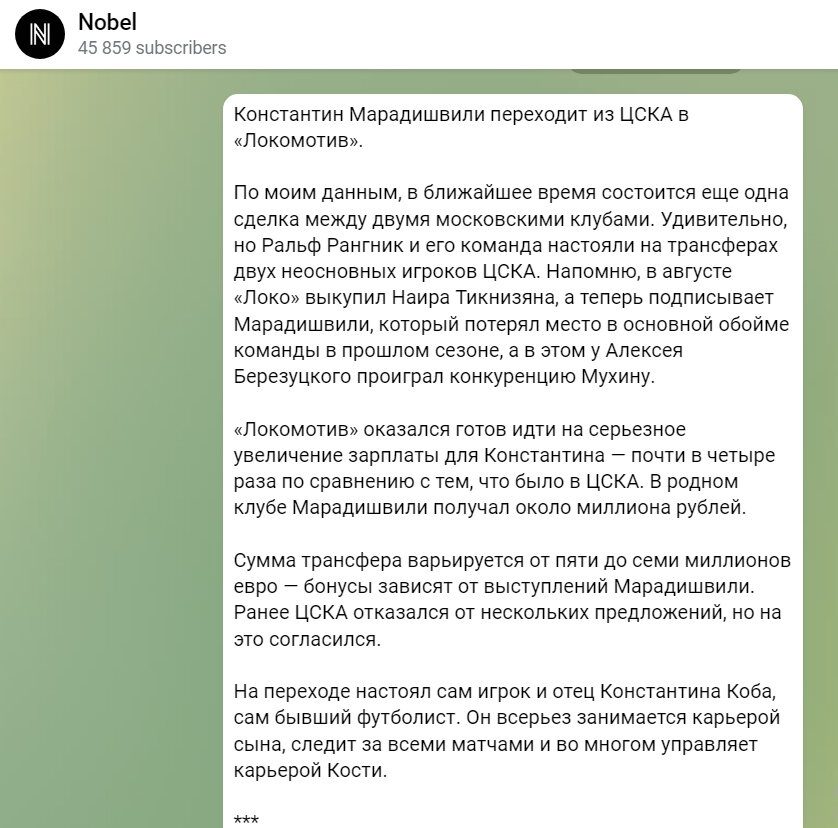 Nobel
45 859 subscribers

Константин Марадишвили переходит из ЦСКА в «Локомотив».

По моим данным, в ближайшее время состоится еще одна сделка между двумя московскими клубами. Удивительно, но Ральф Рангник и его команда настояли на трансферах двух неосновных игроков ЦСКА. Напомню, в августе «Локо» выкупил Наира Тикнизяна, а теперь подписывает Марадишвили, который потерял место в основной обойме команды в прошлом сезоне, а в этом у Алексея Березуцкого проиграл конкуренцию Мухину.

«Локомотив» оказался готов идти на серьезное увеличение зарплаты для Константина — почти в четыре раза по сравнению с тем, что было в ЦСКА. В родном клубе Марадишвили получал около миллиона рублей.

Сумма трансфера варьируется от пяти до семи миллионов евро — бонусы зависят от выступлений Марадишвили. Ранее ЦСКА отказался от нескольких предложений, но на это согласился.

На переходе настоял сам игрок и отец Константина Коба, сам бывший футболист. Он всерьез занимается карьерой сына, следит за всеми матчами и во многом управляет карьерой Кости.

***